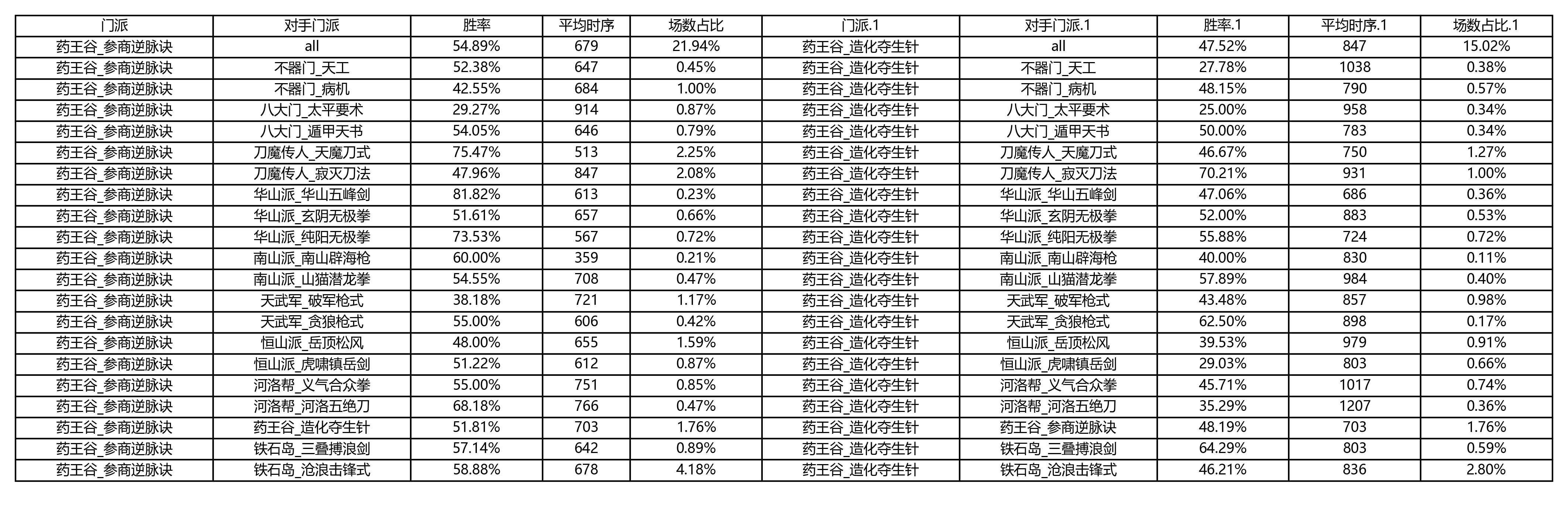 | 门派 | 对手门派 | 胜率 | 平均时序 | 场数占比 | 门派.1 | 对手门派.1 | 胜率.1 | 平均时序.1 | 场数占比.1 |
|---|---|---|---|---|---|---|---|---|---|
| 药王谷_参商逆脉诀 | all | 54.89% | 679 | 21.94% | 药王谷_造化夺生针 | all | 47.52% | 847 | 15.02% |
| 药王谷_参商逆脉诀 | 不器门_天工 | 52.38% | 647 | 0.45% | 药王谷_造化夺生针 | 不器门_天工 | 27.78% | 1038 | 0.38% |
| 药王谷_参商逆脉诀 | 不器门_病机 | 42.55% | 684 | 1.00% | 药王谷_造化夺生针 | 不器门_病机 | 48.15% | 790 | 0.57% |
| 药王谷_参商逆脉诀 | 八大门_太平要术 | 29.27% | 914 | 0.87% | 药王谷_造化夺生针 | 八大门_太平要术 | 25.00% | 958 | 0.34% |
| 药王谷_参商逆脉诀 | 八大门_遁甲天书 | 54.05% | 646 | 0.79% | 药王谷_造化夺生针 | 八大门_遁甲天书 | 50.00% | 783 | 0.34% |
| 药王谷_参商逆脉诀 | 刀魔传人_天魔刀式 | 75.47% | 513 | 2.25% | 药王谷_造化夺生针 | 刀魔传人_天魔刀式 | 46.67% | 750 | 1.27% |
| 药王谷_参商逆脉诀 | 刀魔传人_寂灭刀法 | 47.96% | 847 | 2.08% | 药王谷_造化夺生针 | 刀魔传人_寂灭刀法 | 70.21% | 931 | 1.00% |
| 药王谷_参商逆脉诀 | 华山派_华山五峰剑 | 81.82% | 613 | 0.23% | 药王谷_造化夺生针 | 华山派_华山五峰剑 | 47.06% | 686 | 0.36% |
| 药王谷_参商逆脉诀 | 华山派_玄阴无极拳 | 51.61% | 657 | 0.66% | 药王谷_造化夺生针 | 华山派_玄阴无极拳 | 52.00% | 883 | 0.53% |
| 药王谷_参商逆脉诀 | 华山派_纯阳无极拳 | 73.53% | 567 | 0.72% | 药王谷_造化夺生针 | 华山派_纯阳无极拳 | 55.88% | 724 | 0.72% |
| 药王谷_参商逆脉诀 | 南山派_南山辟海枪 | 60.00% | 359 | 0.21% | 药王谷_造化夺生针 | 南山派_南山辟海枪 | 40.00% | 830 | 0.11% |
| 药王谷_参商逆脉诀 | 南山派_山猫潜龙拳 | 54.55% | 708 | 0.47% | 药王谷_造化夺生针 | 南山派_山猫潜龙拳 | 57.89% | 984 | 0.40% |
| 药王谷_参商逆脉诀 | 天武军_破军枪式 | 38.18% | 721 | 1.17% | 药王谷_造化夺生针 | 天武军_破军枪式 | 43.48% | 857 | 0.98% |
| 药王谷_参商逆脉诀 | 天武军_贪狼枪式 | 55.00% | 606 | 0.42% | 药王谷_造化夺生针 | 天武军_贪狼枪式 | 62.50% | 898 | 0.17% |
| 药王谷_参商逆脉诀 | 恒山派_岳顶松风 | 48.00% | 655 | 1.59% | 药王谷_造化夺生针 | 恒山派_岳顶松风 | 39.53% | 979 | 0.91% |
| 药王谷_参商逆脉诀 | 恒山派_虎啸镇岳剑 | 51.22% | 612 | 0.87% | 药王谷_造化夺生针 | 恒山派_虎啸镇岳剑 | 29.03% | 803 | 0.66% |
| 药王谷_参商逆脉诀 | 河洛帮_义气合众拳 | 55.00% | 751 | 0.85% | 药王谷_造化夺生针 | 河洛帮_义气合众拳 | 45.71% | 1017 | 0.74% |
| 药王谷_参商逆脉诀 | 河洛帮_河洛五绝刀 | 68.18% | 766 | 0.47% | 药王谷_造化夺生针 | 河洛帮_河洛五绝刀 | 35.29% | 1207 | 0.36% |
| 药王谷_参商逆脉诀 | 药王谷_造化夺生针 | 51.81% | 703 | 1.76% | 药王谷_造化夺生针 | 药王谷_参商逆脉诀 | 48.19% | 703 | 1.76% |
| 药王谷_参商逆脉诀 | 铁石岛_三叠搏浪剑 | 57.14% | 642 | 0.89% | 药王谷_造化夺生针 | 铁石岛_三叠搏浪剑 | 64.29% | 803 | 0.59% |
| 药王谷_参商逆脉诀 | 铁石岛_沧浪击锋式 | 58.88% | 678 | 4.18% | 药王谷_造化夺生针 | 铁石岛_沧浪击锋式 | 46.21% | 836 | 2.80% |